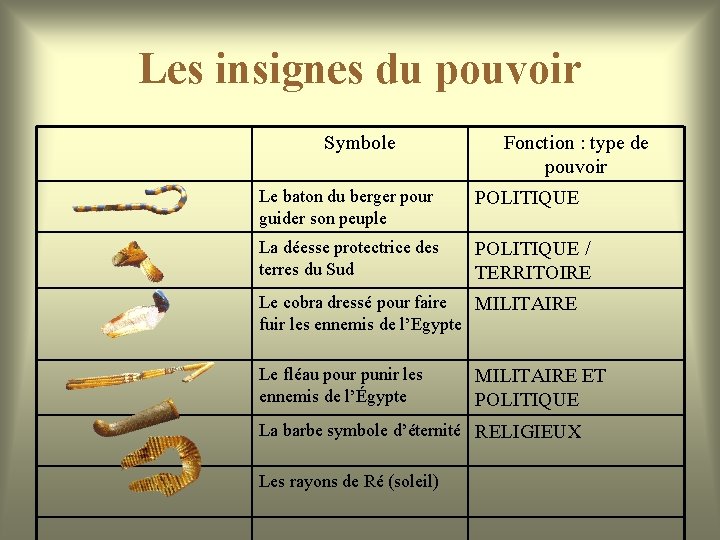 Les insignes du pouvoir

|  | Symbole | Fonction : type de pouvoir |
|---|---|---|
|  | Le baton du berger pour guider son peuple | POLITIQUE |
|  | La déesse protectrice des terres du Sud | POLITIQUE / TERRITOIRE |
|  | Le cobra dressé pour faire fuir les ennemis de l'Egypte | MILITAIRE |
|  | Le fléau pour punir les ennemis de l'Égypte | MILITAIRE ET POLITIQUE |
|  | La barbe symbole d'éternité | RELIGIEUX |
|  | Les rayons de Ré (soleil) |  |
|  |  |  |